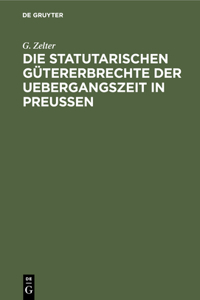 DE GRUYTER

G. Zelter

DIE STATUTARISCHEN GÜTERERBRECHTE DER UEBERGANGSZEIT IN PREUSSEN

DE
G